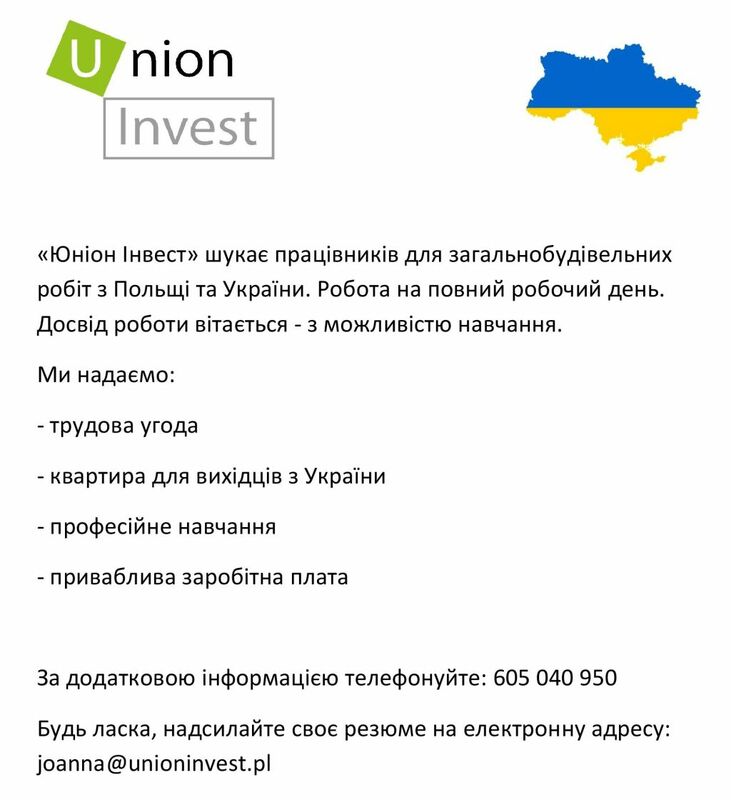 Union
Invest

«Юніон Інвест» шукає працівників для загальнобудівельних робіт з Польщі та України. Робота на повний робочий день. Досвід роботи вітається - з можливістю навчання.

Ми надаємо:

- трудова угода

- квартира для вихідців з України

- професійне навчання

- приваблива заробітна плата

За додатковою інформацією телефонуйте: 605 040 950

Будь ласка, надсилайте своє резюме на електронну адресу: joanna@unioninvest.pl